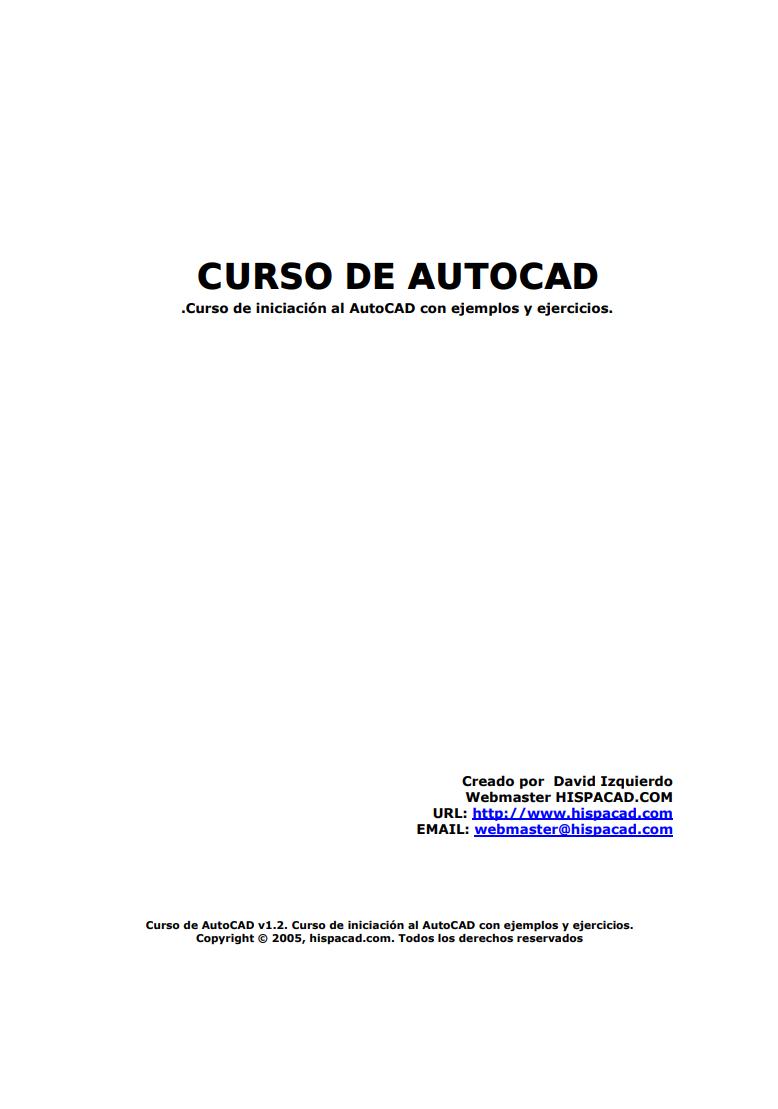 CURSO DE AUTOCAD
.Curso de iniciación al AutoCAD con ejemplos y ejercicios.

Creado por David Izquierdo
Webmaster HISPACAD.COM
URL: http://www.hispacad.com
EMAIL: webmaster@hispacad.com

Curso de AutoCAD v1.2. Curso de iniciación al AutoCAD con ejemplos y ejercicios.
Copyright © 2005, hispacad.com. Todos los derechos reservados